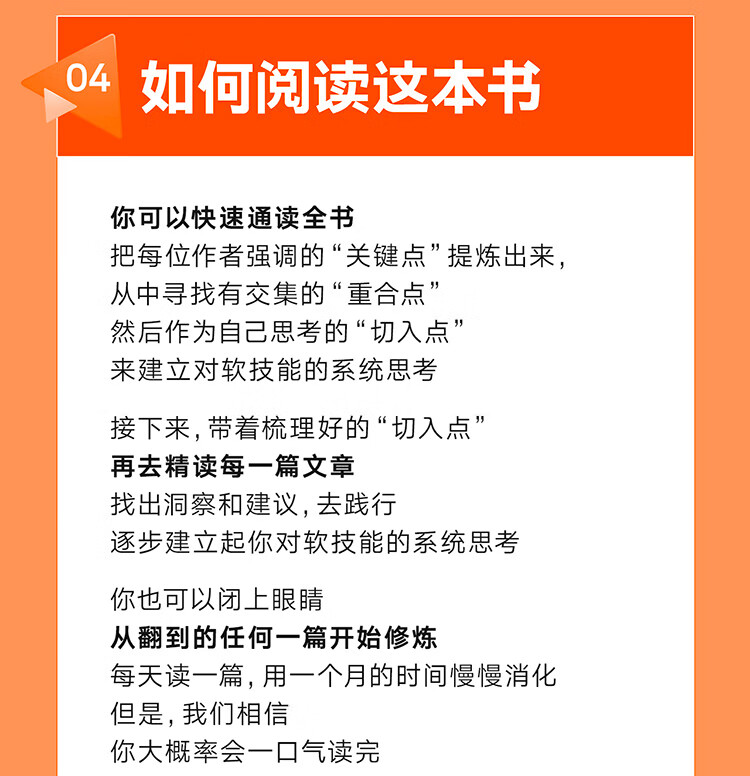 04 如何阅读这本书

你可以快速通读全书
把每位作者强调的“关键点”提炼出来，
从中寻找有交集的“重合点”
然后作为自己思考的“切入点”
来建立对软技能的系统思考

接下来，带着梳理好的“切入点”
再去精读每一篇文章
找出洞察和建议，去践行
逐步建立起你对软技能的系统思考

你也可以闭上眼睛
从翻到的任何一篇开始修炼
每天读一篇，用一个月的时间慢慢消化
但是，我们相信
你大概率会一口气读完